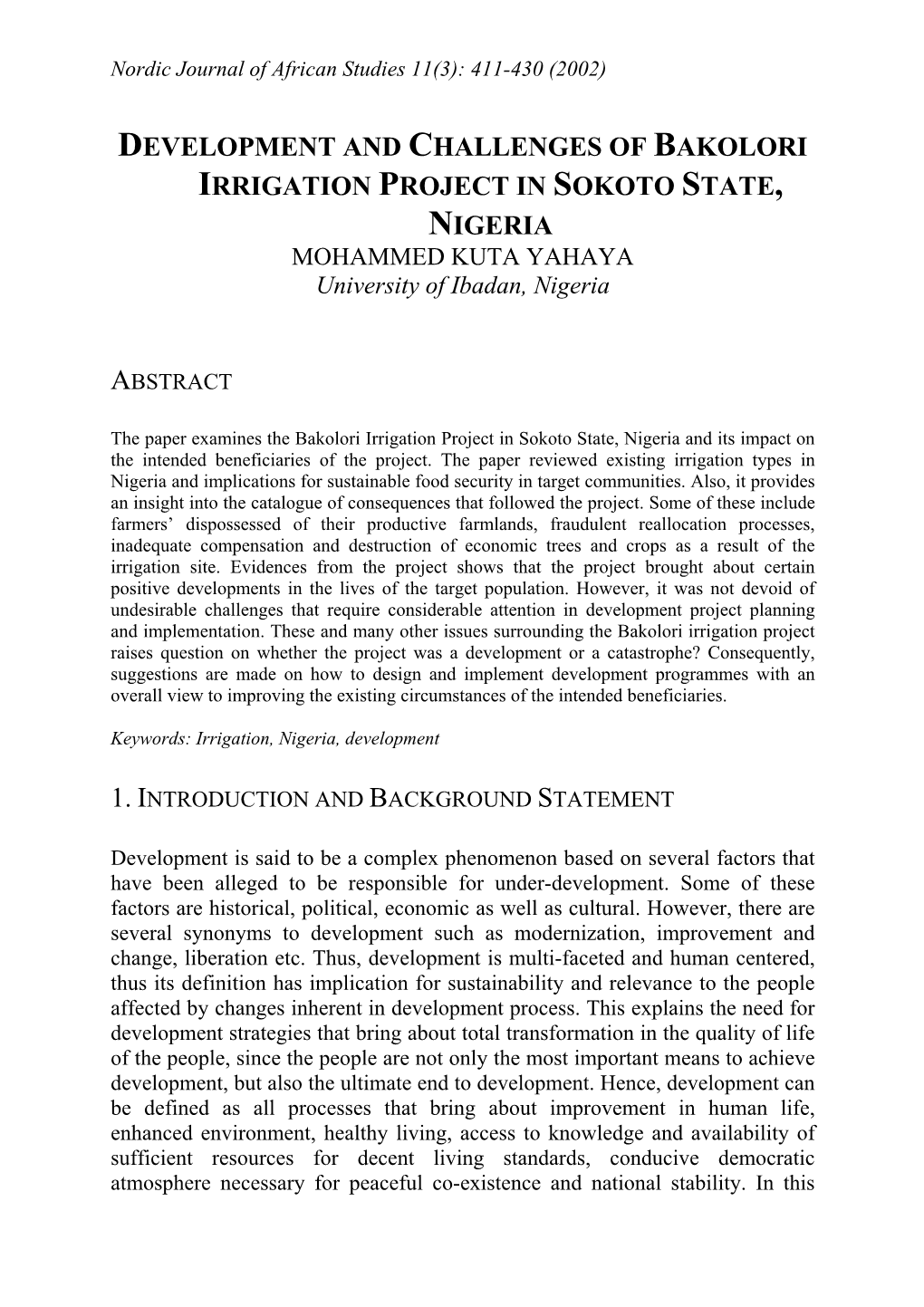 Nordic Journal of African Studies 11(3): 411-430 (2002)

DEVELOPMENT AND CHALLENGES OF BAKOLORI IRRIGATION PROJECT IN SOKOTO STATE, NIGERIA

MOHAMMED KUTA YAHAYA
University of Ibadan, Nigeria

ABSTRACT

The paper examines the Bakolori Irrigation Project in Sokoto State, Nigeria and its impact on the intended beneficiaries of the project. The paper reviewed existing irrigation types in Nigeria and implications for sustainable food security in target communities. Also, it provides an insight into the catalogue of consequences that followed the project. Some of these include farmers' dispossessed of their productive farmlands, fraudulent reallocation processes, inadequate compensation and destruction of economic trees and crops as a result of the irrigation site. Evidences from the project shows that the project brought about certain positive developments in the lives of the target population. However, it was not devoid of undesirable challenges that require considerable attention in development project planning and implementation. These and many other issues surrounding the Bakolori irrigation project raises question on whether the project was a development or a catastrophe? Consequently, suggestions are made on how to design and implement development programmes with an overall view to improving the existing circumstances of the intended beneficiaries.

Keywords: Irrigation, Nigeria, development

1. INTRODUCTION AND BACKGROUND STATEMENT

Development is said to be a complex phenomenon based on several factors that have been alleged to be responsible for under-development. Some of these factors are historical, political, economic as well as cultural. However, there are several synonyms to development such as modernization, improvement and change, liberation etc. Thus, development is multi-faceted and human centered, thus its definition has implication for sustainability and relevance to the people affected by changes inherent in development process. This explains the need for development strategies that bring about total transformation in the quality of life of the people, since the people are not only the most important means to achieve development, but also the ultimate end to development. Hence, development can be defined as all processes that bring about improvement in human life, enhanced environment, healthy living, access to knowledge and availability of sufficient resources for decent living standards, conducive democratic atmosphere necessary for peaceful co-existence and national stability. In this